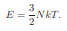 $E = \frac{3}{2}NkT.$